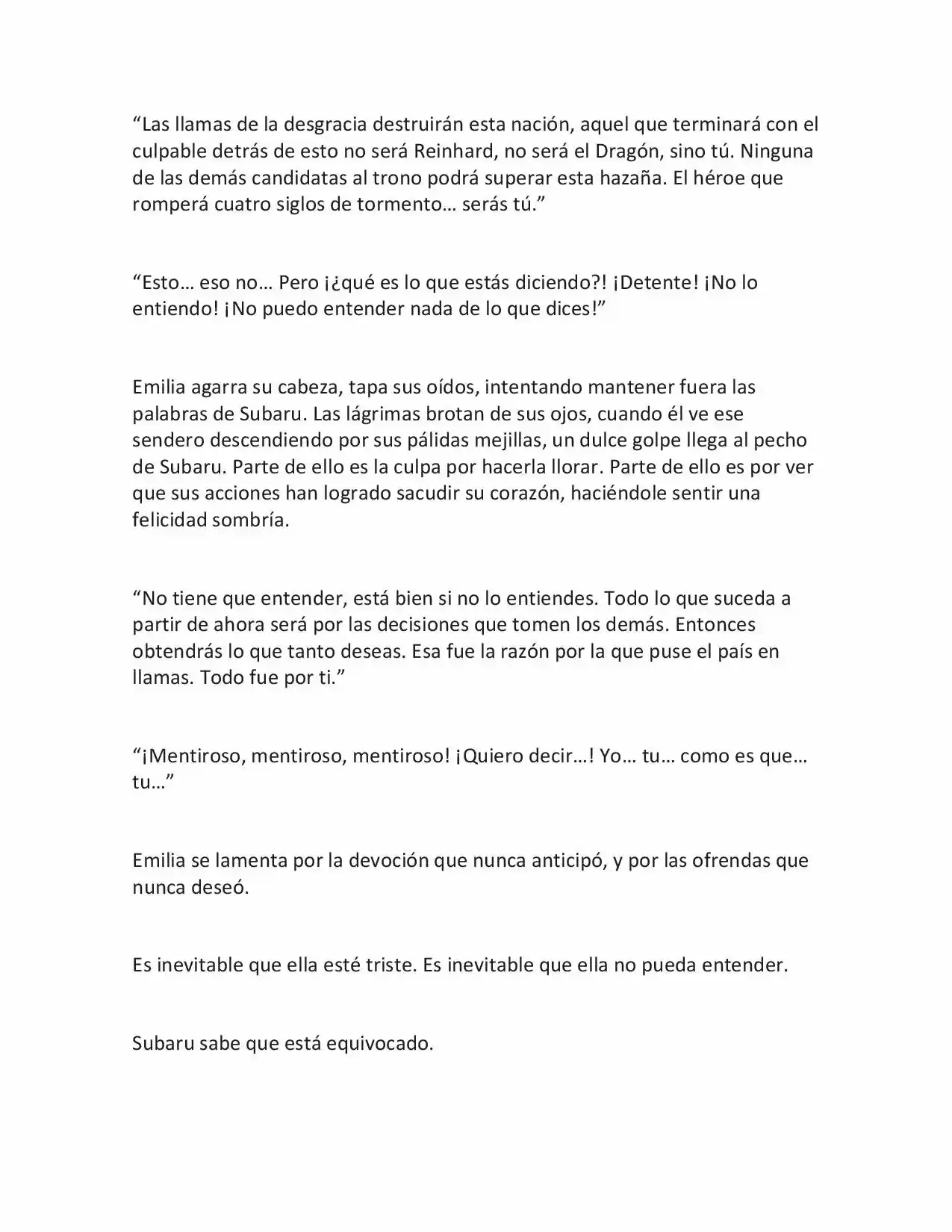 “Las llamas de la desgracia destruirán esta nación, aquel que terminará con el culpable detrás de esto no será Reinhard, no será el Dragón, sino tú. Ninguna de las demás candidatas al trono podrá superar esta hazaña. El héroe que romperá cuatro siglos de tormento… serás tú.”

“Esto… eso no… Pero ¡¿qué es lo que estás diciendo?! ¡Detente! ¡No lo entiendo! ¡No puedo entender nada de lo que dices!”

Emilia agarra su cabeza, tapa sus oídos, intentando mantener fuera las palabras de Subaru. Las lágrimas brotan de sus ojos, cuando él ve ese sendero descendiendo por sus pálidas mejillas, un dulce golpe llega al pecho de Subaru. Parte de ello es la culpa por hacerla llorar. Parte de ello es por ver que sus acciones han logrado sacudir su corazón, haciéndole sentir una felicidad sombría.

“No tiene que entender, está bien si no lo entiendes. Todo lo que suceda a partir de ahora será por las decisiones que tomen los demás. Entonces obtendrás lo que tanto deseas. Esa fue la razón por la que puse el país en llamas. Todo fue por ti.”

“¡Mentiroso, mentiroso, mentiroso! ¡Quiero decir…! Yo… tu… como es que… tu…”

Emilia se lamenta por la devoción que nunca anticipó, y por las ofrendas que nunca deseó.

Es inevitable que ella esté triste. Es inevitable que ella no pueda entender.

Subaru sabe que está equivocado.